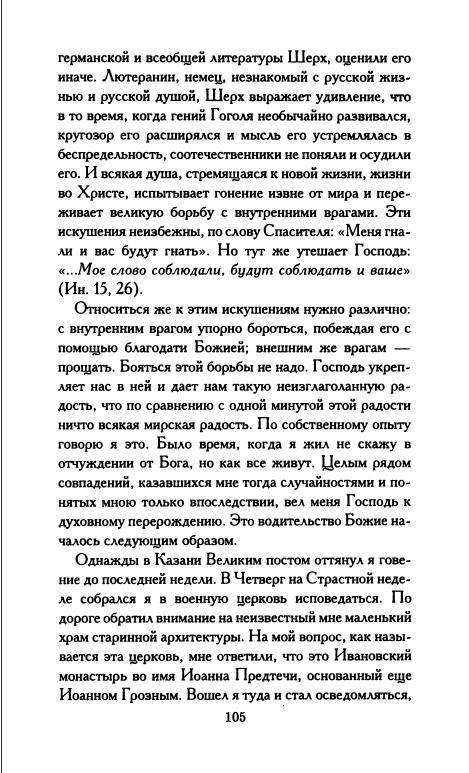 германской и всеобщей литературы Шерх, оценили его иначе. Лютеранин, немец, незнакомый с русской жизнью и русской душой, Шерх выражает удивление, что в то время, когда гений Гоголя необычайно развивался, кругозор его расширялся и мысль его устремлялась в беспредельность, соотечественники не поняли и осудили его. И всякая душа, стремящаяся к новой жизни, жизни во Христе, испытывает гонение извне от мира и переживает великую борьбу с внутренними врагами. Эти искушения неизбежны, по слову Спасителя: «Меня гнали и вас будут гнать». Но тут же утешает Господь: «...Мое слово соблюдали, будут соблюдать и ваше» (Ин. 15, 26).

Относиться же к этим искушениям нужно различно: с внутренним врагом упорно бороться, побеждая его с помощью благодати Божией; внешним же врагам — прощать. Бояться этой борьбы не надо. Господь укрепляет нас в ней и дает нам такую неизглаголанную радость, что по сравнению с одной минутой этой радости ничто всякая мирская радость. По собственному опыту говорю я это. Было время, когда я жил не скажу в отчуждении от Бога, но как все живут. Целым рядом совпадений, казавшихся мне тогда случайностями и понятых мною только впоследствии, вел меня Господь к духовному перерождению. Это водительство Божие началось следующим образом.

Однажды в Казани Великим постом оттянул я говение до последней недели. В Четверг на Страстной неделе собрался я в военную церковь исповедаться. По дороге обратил внимание на неизвестный мне маленький храм старинной архитектуры. На мой вопрос, как называется эта церковь, мне ответили, что это Ивановский монастырь во имя Иоанна Предтечи, основанный еще Иоанном Грозным. Вошел я туда и стал осведомляться,

105